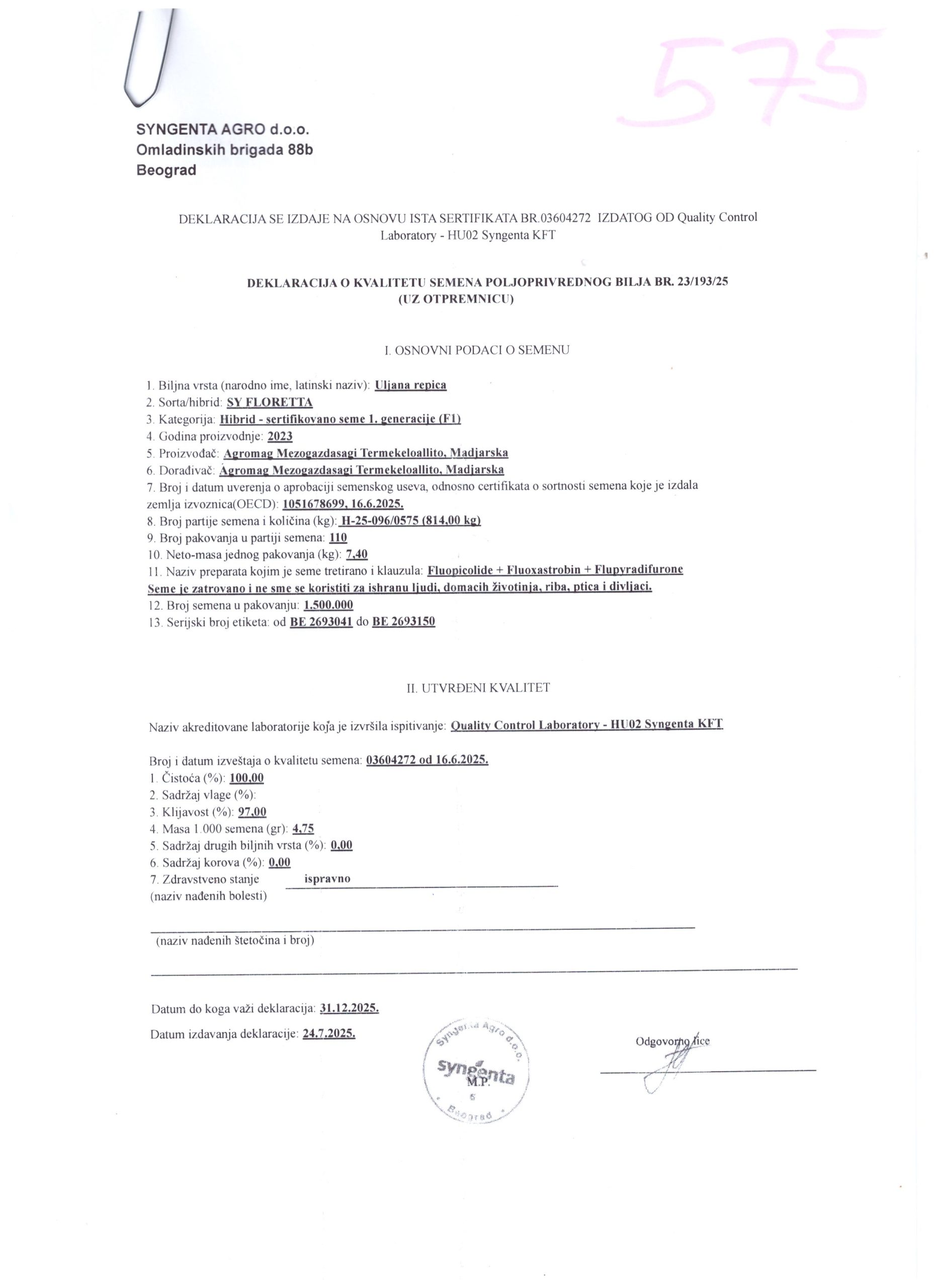 575

SYNGENTA AGRO d.o.o.
Omladinskih brigada 88b
Beograd

DEKLARACIJA SE IZDAJE NA OSNOVU ISTA SERTIFIKATA BR.03604272 IZDATOG OD Quality Control Laboratory - HU02 Syngenta KFT

DEKLARACIJA O KVALITETU SEMENA POLJOPRIVREDNOG BILJA BR. 23/193/25
(UZ OTPREMNICU)

I. OSNOVNI PODACI O SEMENU

1. Biljna vrsta (narodno ime, latinski naziv): Uljana repica
2. Sorta/hibrid: SY FLORETTA
3. Kategorija: Hibrid - sertifikovano seme 1. generacije (F1)
4. Godina proizvodnje: 2023
5. Proizvođač: Agromag Mezogazdasagi Termekeloallito, Madjarska
6. Dorađivač: Agromag Mezogazdasagi Termekeloallito, Madjarska
7. Broj i datum uverenja o aprobaciji semenskog useva, odnosno certifikata o sortnosti semena koje je izdala zemlja izvoznica(OECD): 1051678699, 16.6.2025.
8. Broj partije semena i količina (kg): H-25-096/0575 (814,00 kg)
9. Broj pakovanja u partiji semena: 110
10. Neto-masa jednog pakovanja (kg): 7,40
11. Naziv preparata kojim je seme tretirano i klauzula: Fluopicolide + Fluoxastrobin + Flupyradifurone
Seme je zatrovano i ne sme se koristiti za ishranu ljudi, domacih životinja, riba, ptica i divljaci.
12. Broj semena u pakovanju: 1.500.000
13. Serijski broj etiketa: od BE 2693041 do BE 2693150

II. UTVRĐENI KVALITET

Naziv akreditovane laboratorije koja je izvršila ispitivanje: Quality Control Laboratory - HU02 Syngenta KFT

Broj i datum izveštaja o kvalitetu semena: 03604272 od 16.6.2025.
1. Čistoća (%): 100,00
2. Sadržaj vlage (%):
3. Klijavost (%): 97,00
4. Masa 1.000 semena (gr): 4,75
5. Sadržaj drugih biljnih vrsta (%): 0,00
6. Sadržaj korova (%): 0,00
7. Zdravstveno stanje ispravno
(naziv nađenih bolesti)

(naziv nađenih štetočina i broj)

Datum do koga važi deklaracija: 31.12.2025.
Datum izdavanja deklaracije: 24.7.2025.

Syngenta Agro d.o.o. syngenta M.P. 5 Beograd

Odgovorno lice